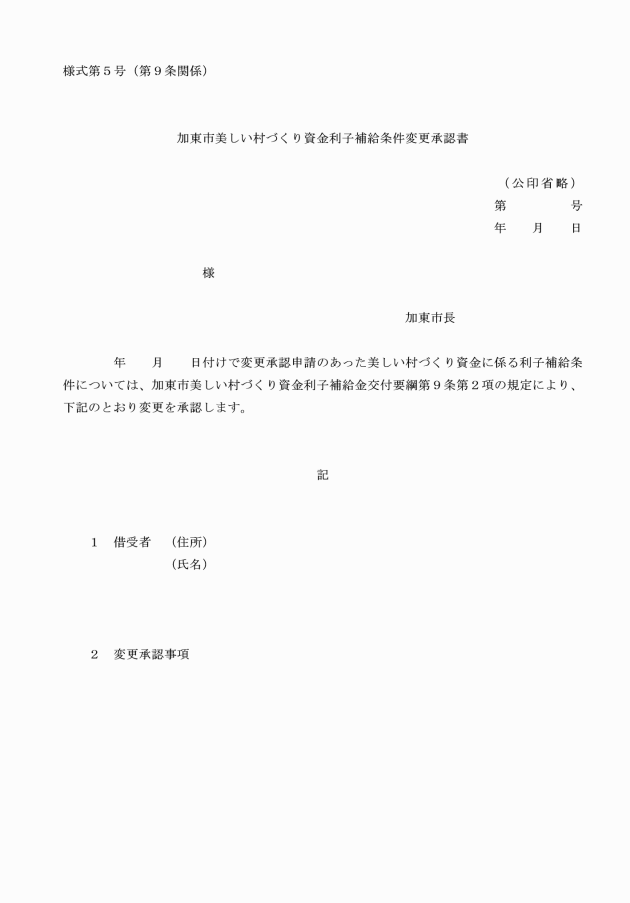 様式第５号（第９条関係）

加東市美しい村づくり資金利子補給条件変更承認書

（公印省略）
第　　　　号
年　　月　　日

様

加東市長

年　　月　　日付けで変更承認申請のあった美しい村づくり資金に係る利子補給条件については、加東市美しい村づくり資金利子補給金交付要綱第９条第２項の規定により、下記のとおり変更を承認します。

記

１　借受者　（住所）
（氏名）

２　変更承認事項